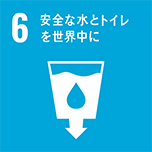 6 安全な水とトイレを世界中に